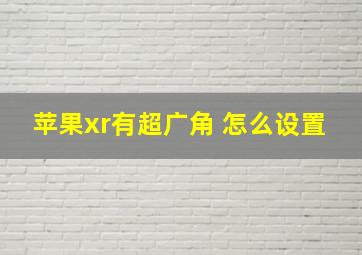 苹果xr有超广角 怎么设置